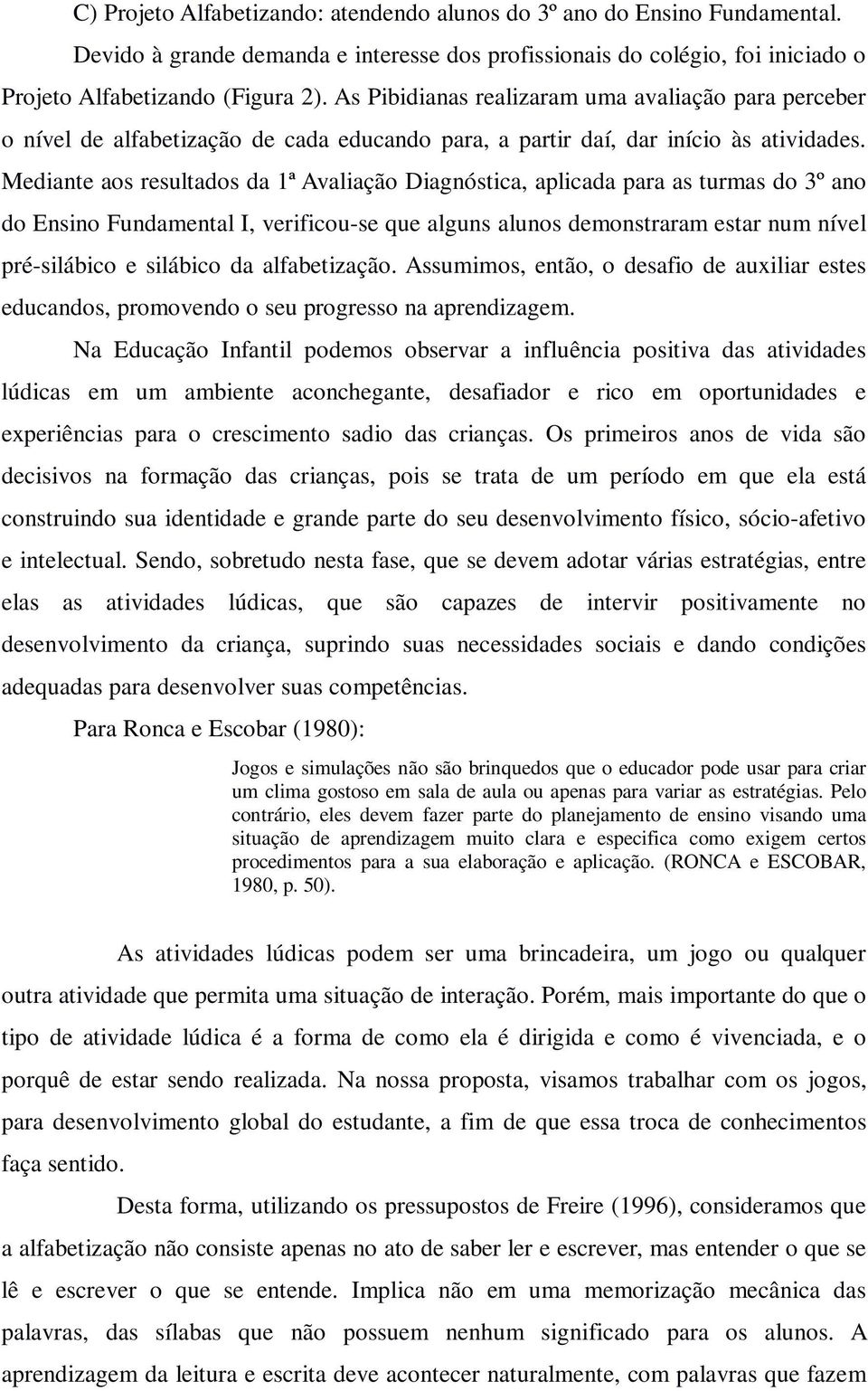 C) Projeto Alfabetizando: atendendo alunos do 3º ano do Ensino Fundamental.

Devido à grande demanda e interesse dos profissionais do colégio, foi iniciado o Projeto Alfabetizando (Figura 2). As Pibidianas realizaram uma avaliação para perceber o nível de alfabetização de cada educando para, a partir daí, dar início às atividades. Mediante aos resultados da 1ª Avaliação Diagnóstica, aplicada para as turmas do 3º ano do Ensino Fundamental I, verificou-se que alguns alunos demonstraram estar num nível pré-silábico e silábico da alfabetização. Assumimos, então, o desafio de auxiliar estes educandos, promovendo o seu progresso na aprendizagem.

Na Educação Infantil podemos observar a influência positiva das atividades lúdicas em um ambiente aconchegante, desafiador e rico em oportunidades e experiências para o crescimento sadio das crianças. Os primeiros anos de vida são decisivos na formação das crianças, pois se trata de um período em que ela está construindo sua identidade e grande parte do seu desenvolvimento físico, sócio-afetivo e intelectual. Sendo, sobretudo nesta fase, que se devem adotar várias estratégias, entre elas as atividades lúdicas, que são capazes de intervir positivamente no desenvolvimento da criança, suprindo suas necessidades sociais e dando condições adequadas para desenvolver suas competências.

Para Ronca e Escobar (1980):

Jogos e simulações não são brinquedos que o educador pode usar para criar um clima gostoso em sala de aula ou apenas para variar as estratégias. Pelo contrário, eles devem fazer parte do planejamento de ensino visando uma situação de aprendizagem muito clara e especifica como exigem certos procedimentos para a sua elaboração e aplicação. (RONCA e ESCOBAR, 1980, p. 50).

As atividades lúdicas podem ser uma brincadeira, um jogo ou qualquer outra atividade que permita uma situação de interação. Porém, mais importante do que o tipo de atividade lúdica é a forma de como ela é dirigida e como é vivenciada, e o porquê de estar sendo realizada. Na nossa proposta, visamos trabalhar com os jogos, para desenvolvimento global do estudante, a fim de que essa troca de conhecimentos faça sentido.

Desta forma, utilizando os pressupostos de Freire (1996), consideramos que a alfabetização não consiste apenas no ato de saber ler e escrever, mas entender o que se lê e escrever o que se entende. Implica não em uma memorização mecânica das palavras, das sílabas que não possuem nenhum significado para os alunos. A aprendizagem da leitura e escrita deve acontecer naturalmente, com palavras que fazem